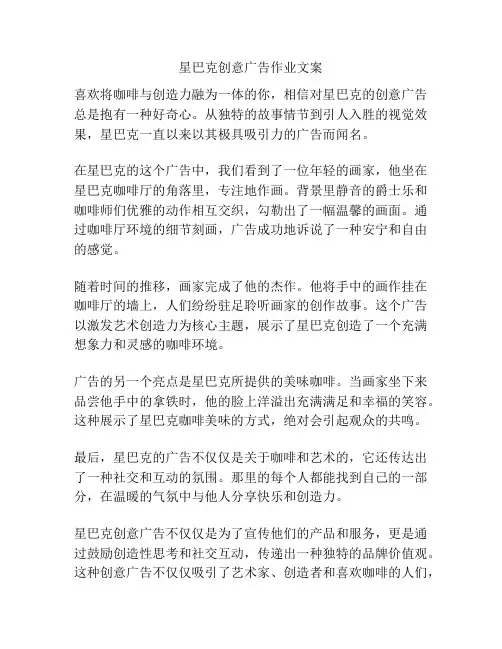 星巴克创意广告作业文案

喜欢将咖啡与创造力融为一体的你，相信对星巴克的创意广告总是抱有一种好奇心。从独特的故事情节到引人入胜的视觉效果，星巴克一直以来以其极具吸引力的广告而闻名。

在星巴克的这个广告中，我们看到了一位年轻的画家，他坐在星巴克咖啡厅的角落里，专注地作画。背景里静音的爵士乐和咖啡师们优雅的动作相互交织，勾勒出了一幅温馨的画面。通过咖啡厅环境的细节刻画，广告成功地诉说了一种安宁和自由的感觉。

随着时间的推移，画家完成了他的杰作。他将手中的画作挂在咖啡厅的墙上，人们纷纷驻足聆听画家的创作故事。这个广告以激发艺术创造力为核心主题，展示了星巴克创造了一个充满想象力和灵感的咖啡环境。

广告的另一个亮点是星巴克所提供的美味咖啡。当画家坐下来品尝他手中的拿铁时，他的脸上洋溢出充满满足和幸福的笑容。这种展示了星巴克咖啡美味的方式，绝对会引起观众的共鸣。

最后，星巴克的广告不仅仅是关于咖啡和艺术的，它还传达出了一种社交和互动的氛围。那里的每个人都能找到自己的一部分，在温暖的气氛中与他人分享快乐和创造力。

星巴克创意广告不仅仅是为了宣传他们的产品和服务，更是通过鼓励创造性思考和社交互动，传递出一种独特的品牌价值观。这种创意广告不仅仅吸引了艺术家、创造者和喜欢咖啡的人们，